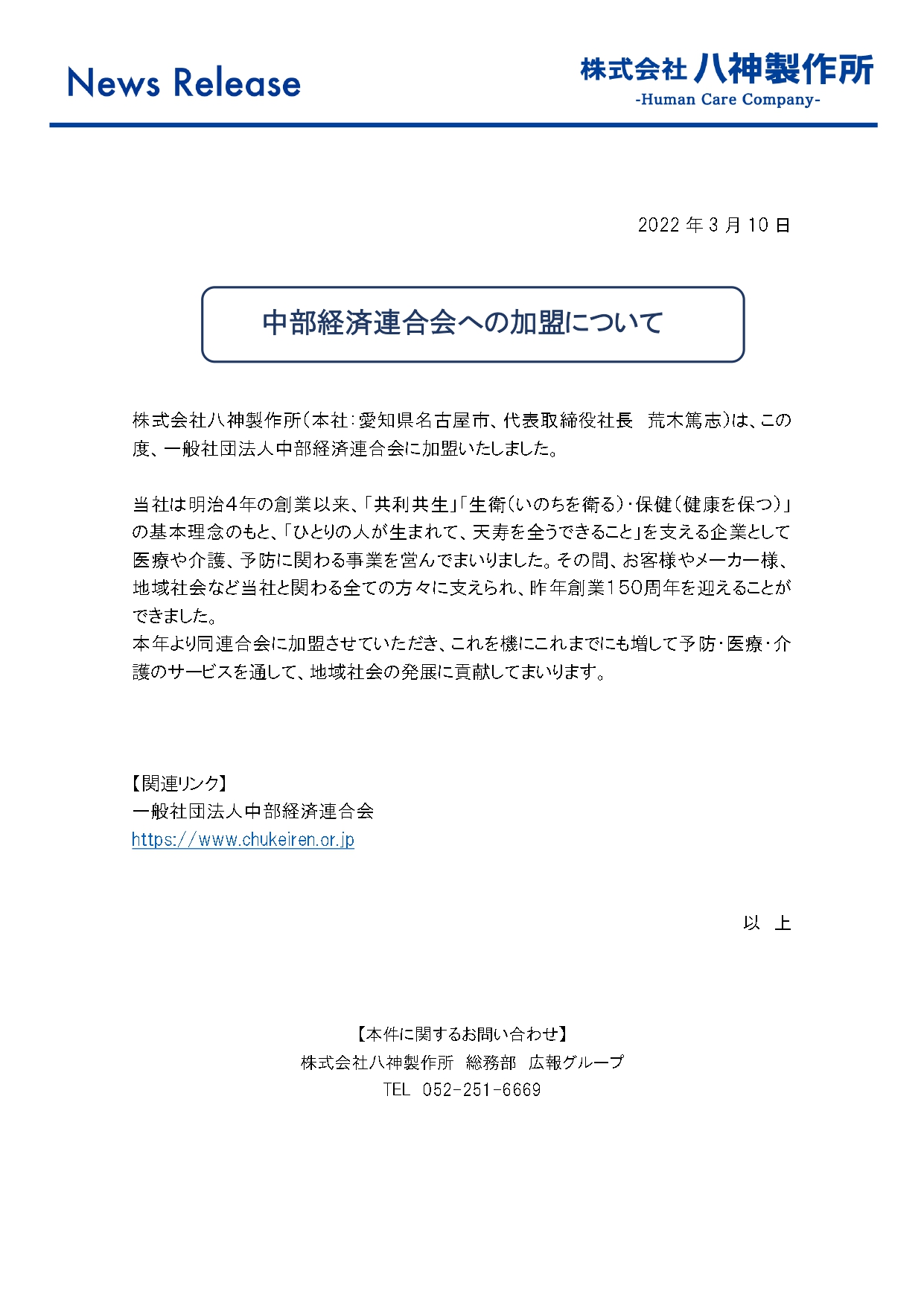 News Release

株式会社 八神製作所
-Human Care Company-

2022 年 3 月 10 日

中部経済連合会への加盟について

株式会社八神製作所（本社：愛知県名古屋市、代表取締役社長　荒木篤志）は、この度、一般社団法人中部経済連合会に加盟いたしました。

当社は明治４年の創業以来、「共利共生」「生衛（いのちを衛る）・保健（健康を保つ）」の基本理念のもと、「ひとりの人が生まれて、天寿を全うできること」を支える企業として医療や介護、予防に関わる事業を営んでまいりました。その間、お客様やメーカー様、地域社会など当社と関わる全ての方々に支えられ、昨年創業150周年を迎えることができました。
本年より同連合会に加盟させていただき、これを機にこれまでにも増して予防・医療・介護のサービスを通して、地域社会の発展に貢献してまいります。

【関連リンク】
一般社団法人中部経済連合会
https://www.chukeiren.or.jp

以　上

【本件に関するお問い合わせ】
株式会社八神製作所　総務部　広報グループ
TEL　052-251-6669